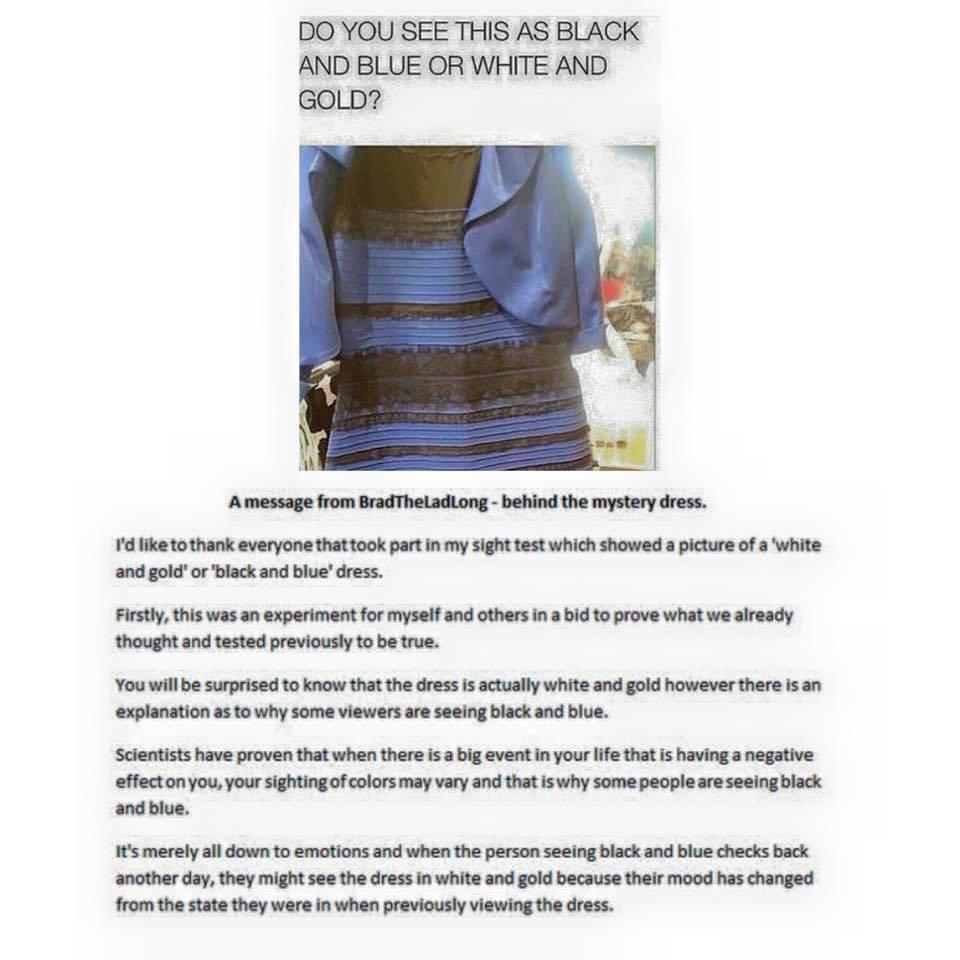 DO YOU SEE THIS AS BLACK AND BLUE OR WHITE AND GOLD?

A message from BradTheLadLong - behind the mystery dress.

I'd like to thank everyone that took part in my sight test which showed a picture of a 'white and gold' or 'black and blue' dress.

Firstly, this was an experiment for myself and others in a bid to prove what we already thought and tested previously to be true.

You will be surprised to know that the dress is actually white and gold however there is an explanation as to why some viewers are seeing black and blue.

Scientists have proven that when there is a big event in your life that is having a negative effect on you, your sighting of colors may vary and that is why some people are seeing black and blue.

It's merely all down to emotions and when the person seeing black and blue checks back another day, they might see the dress in white and gold because their mood has changed from the state they were in when previously viewing the dress.